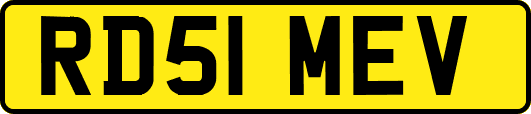 RD51 MEV